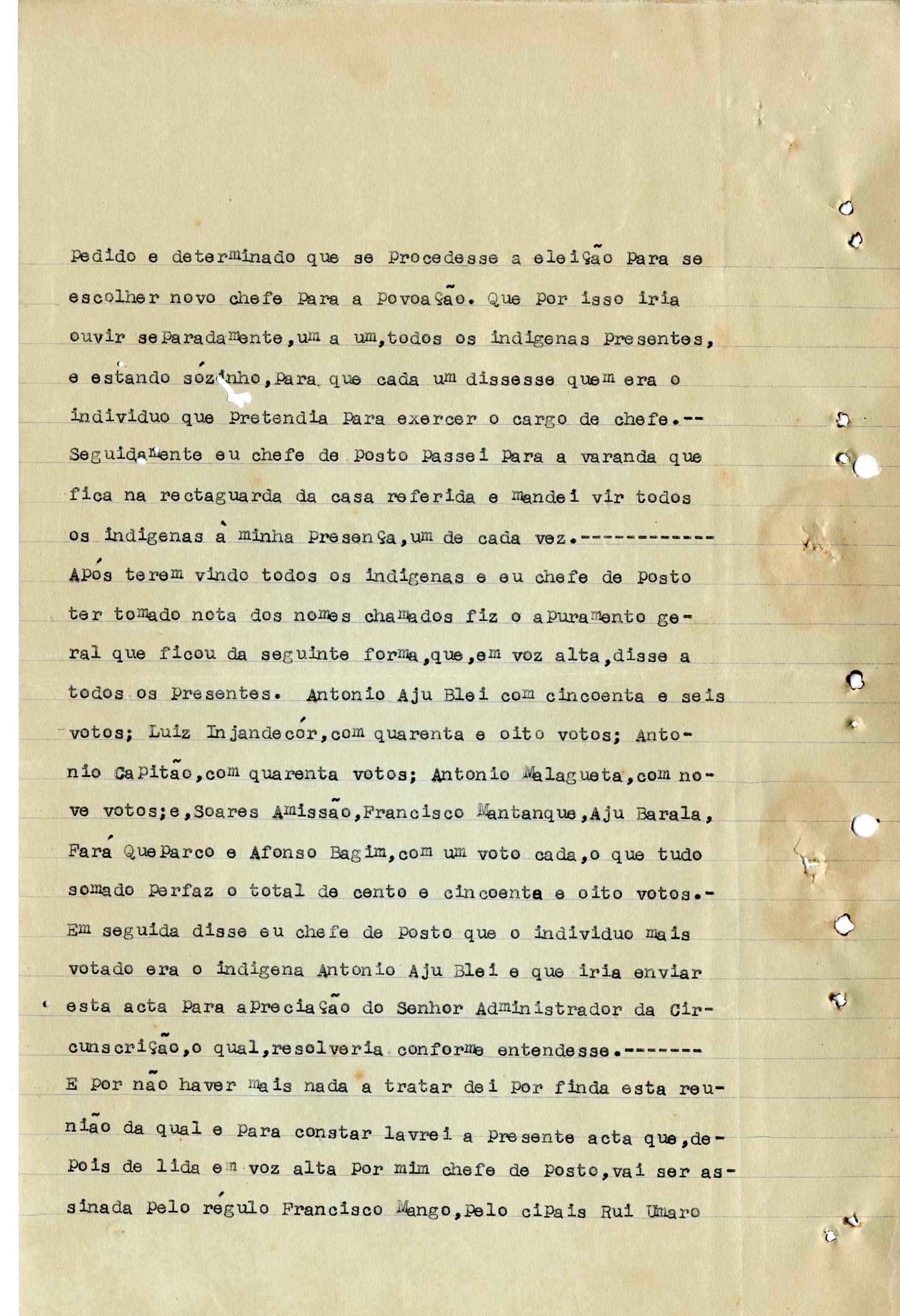 pedido e determinado que se procedesse a eleição para se escolher novo chefe para a povoação. Que por isso iria ouvir separadamente,um a um,todos os indigenas presentes, e estando sózinho,para que cada um dissesse quem era o individuo que pretendia para exercer o cargo de chefe.-- Seguidamente eu chefe de posto passei para a varanda que fica na rectaguarda da casa referida e mandei vir todos os indigenas à minha presença,um de cada vez.------------ Após terem vindo todos os indigenas e eu chefe de posto ter tomado nota dos nomes chamados fiz o apuramento geral que ficou da seguinte forma,que,em voz alta,disse a todos os presentes. Antonio Aju Blei com cincoenta e seis votos; Luiz Injandecór,com quarenta e oito votos; Antonio Capitão,com quarenta votos; Antonio Malagueta,com nove votos;e,Soares Amissão,Francisco Mantanque,Aju Barala, Fará Queparco e Afonso Bagim,com um voto cada,o que tudo somado perfaz o total de cento e cincoenta e oito votos.- Em seguida disse eu chefe de posto que o individuo mais votado era o indigena Antonio Aju Blei e que iria enviar esta acta para apreciação do Senhor Administrador da Circunscrição,o qual,resolveria conforme entendesse.------- E por não haver mais nada a tratar dei por finda esta reunião da qual e para constar lavrei a presente acta que,depois de lida em voz alta por mim chefe de posto,vai ser assinada pelo régulo Francisco Mango,pelo cipais Rui Umaro